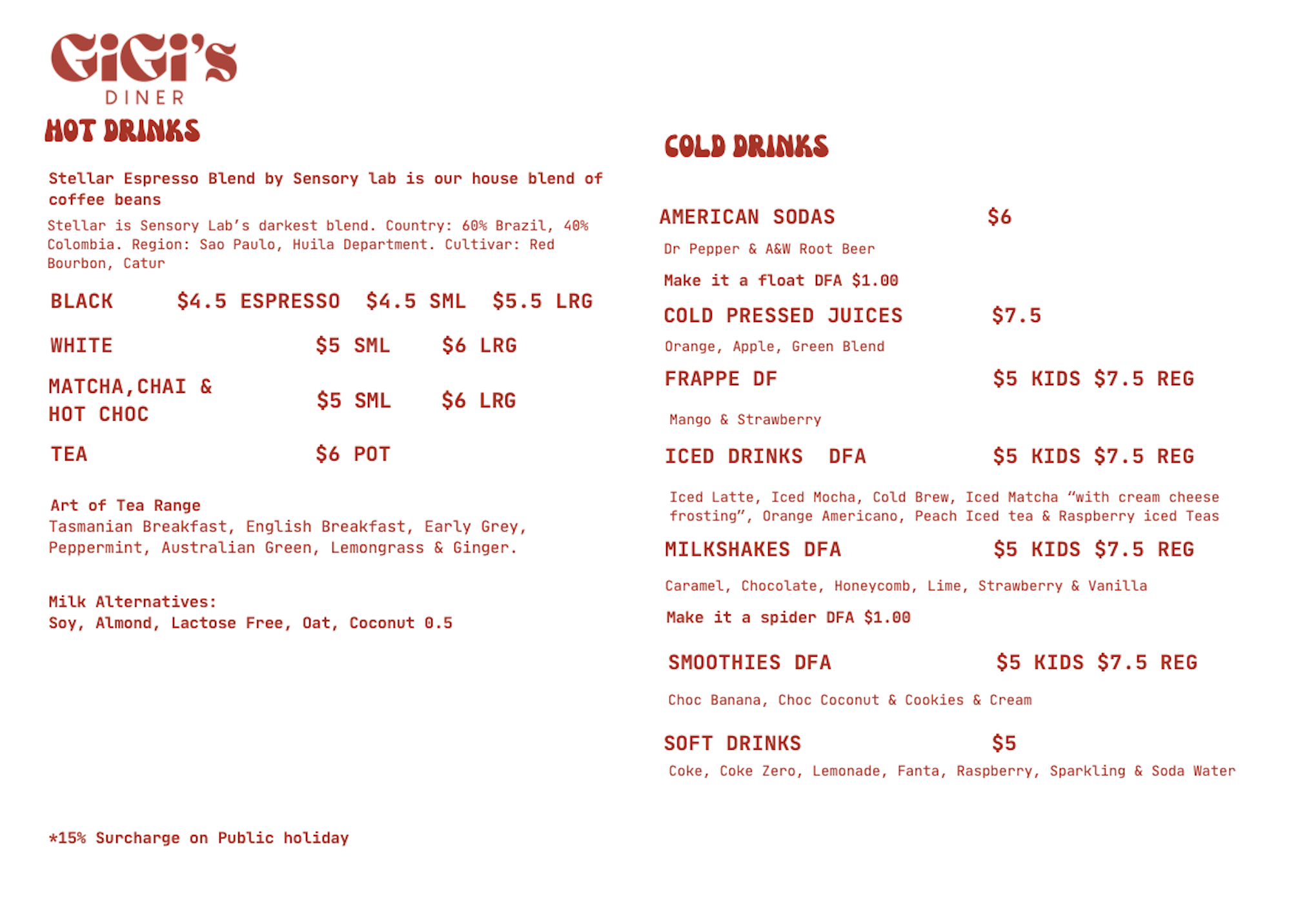 GiGi's
DINER

HOT DRINKS

Stellar Espresso Blend by Sensory lab is our house blend of coffee beans

Stellar is Sensory Lab's darkest blend. Country: 60% Brazil, 40% Colombia. Region: Sao Paulo, Huila Department. Cultivar: Red Bourbon, Catur

BLACK $4.5 ESPRESSO $4.5 SML $5.5 LRG

WHITE $5 SML $6 LRG

MATCHA,CHAI & HOT CHOC $5 SML $6 LRG

TEA $6 POT

Art of Tea Range
Tasmanian Breakfast, English Breakfast, Early Grey, Peppermint, Australian Green, Lemongrass & Ginger.

Milk Alternatives:
Soy, Almond, Lactose Free, Oat, Coconut 0.5

*15% Surcharge on Public holiday

COLD DRINKS

AMERICAN SODAS $6

Dr Pepper & A&W Root Beer

Make it a float DFA $1.00

COLD PRESSED JUICES $7.5

Orange, Apple, Green Blend

FRAPPE DF $5 KIDS $7.5 REG

Mango & Strawberry

ICED DRINKS DFA $5 KIDS $7.5 REG

Iced Latte, Iced Mocha, Cold Brew, Iced Matcha "with cream cheese frosting", Orange Americano, Peach Iced tea & Raspberry iced Teas

MILKSHAKES DFA $5 KIDS $7.5 REG

Caramel, Chocolate, Honeycomb, Lime, Strawberry & Vanilla

Make it a spider DFA $1.00

SMOOTHIES DFA $5 KIDS $7.5 REG

Choc Banana, Choc Coconut & Cookies & Cream

SOFT DRINKS $5

Coke, Coke Zero, Lemonade, Fanta, Raspberry, Sparkling & Soda Water